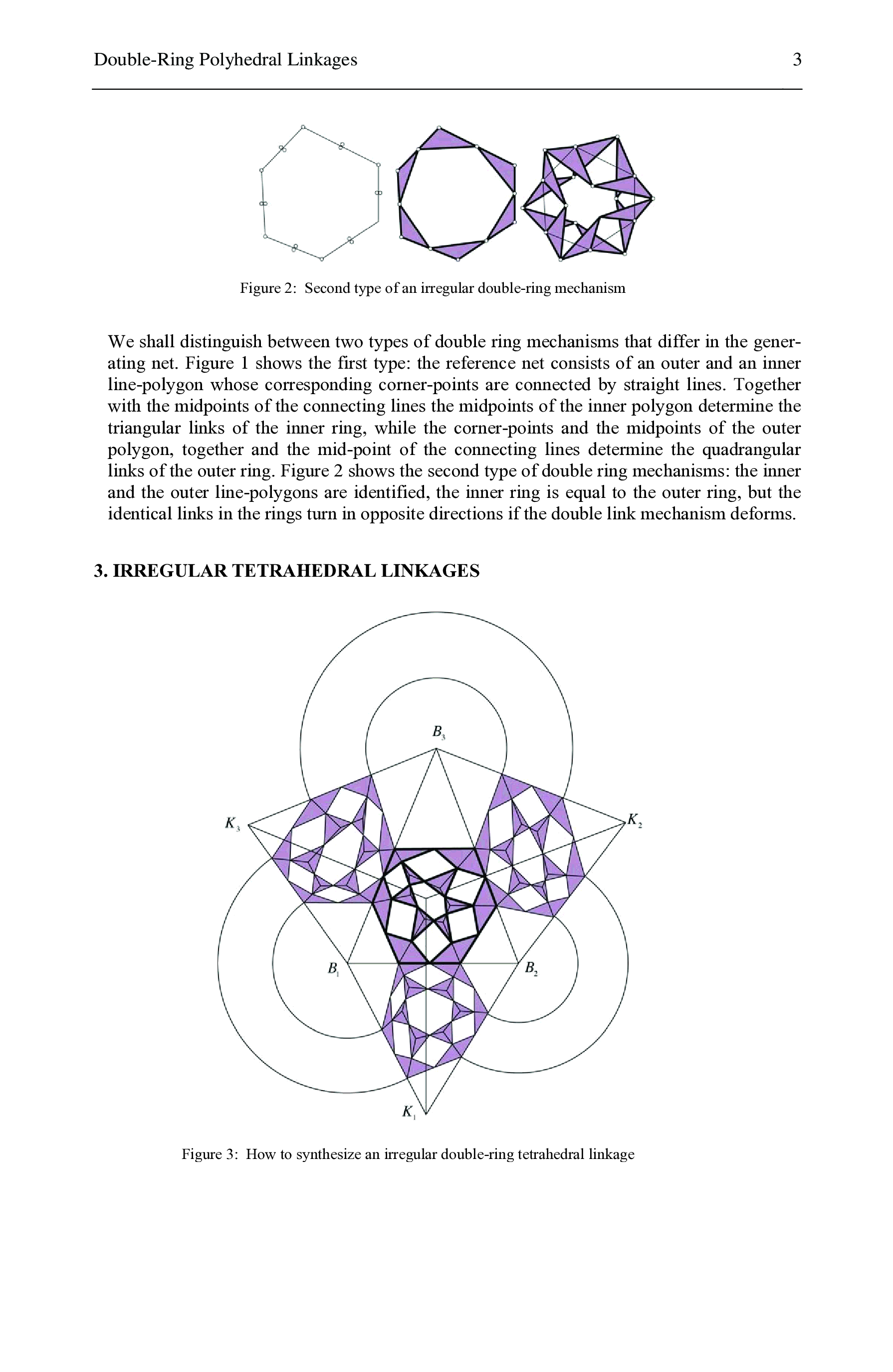 Double-Ring Polyhedral Linkages 3

Figure 2: Second type of an irregular double-ring mechanism

We shall distinguish between two types of double ring mechanisms that differ in the generating net. Figure 1 shows the first type: the reference net consists of an outer and an inner line-polygon whose corresponding corner-points are connected by straight lines. Together with the midpoints of the connecting lines the midpoints of the inner polygon determine the triangular links of the inner ring, while the corner-points and the midpoints of the outer polygon, together and the mid-point of the connecting lines determine the quadrangular links of the outer ring. Figure 2 shows the second type of double ring mechanisms: the inner and the outer line-polygons are identified, the inner ring is equal to the outer ring, but the identical links in the rings turn in opposite directions if the double link mechanism deforms.

3. IRREGULAR TETRAHEDRAL LINKAGES

$B_3$

$K_3$

$K_2$

$B_1$

$B_2$

$K_1$

Figure 3: How to synthesize an irregular double-ring tetrahedral linkage